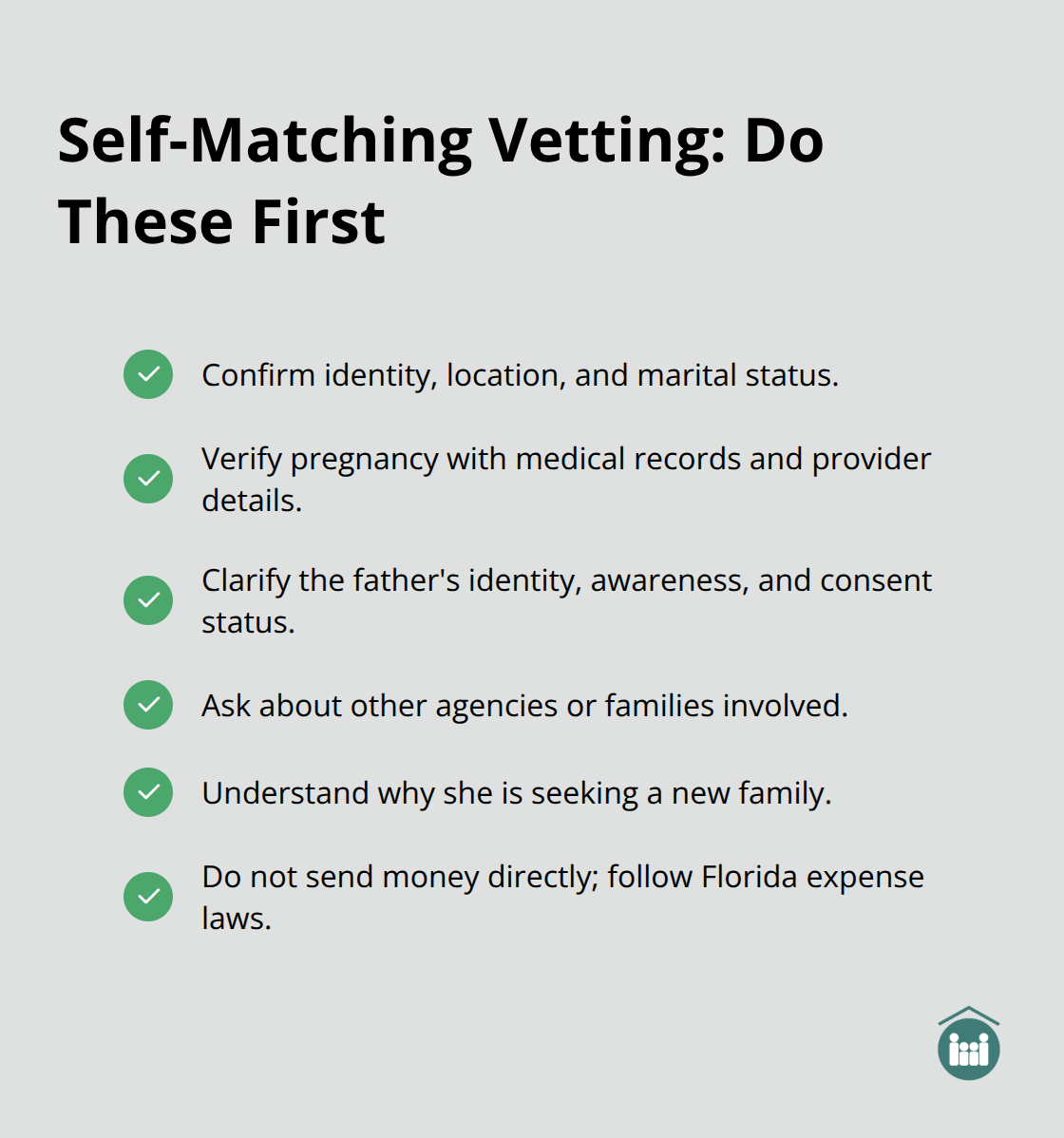 Self-Matching Vetting: Do These First

Confirm identity, location, and marital status.

Verify pregnancy with medical records and provider details.

Clarify the father's identity, awareness, and consent status.

Ask about other agencies or families involved.

Understand why she is seeking a new family.

Do not send money directly; follow Florida expense laws.